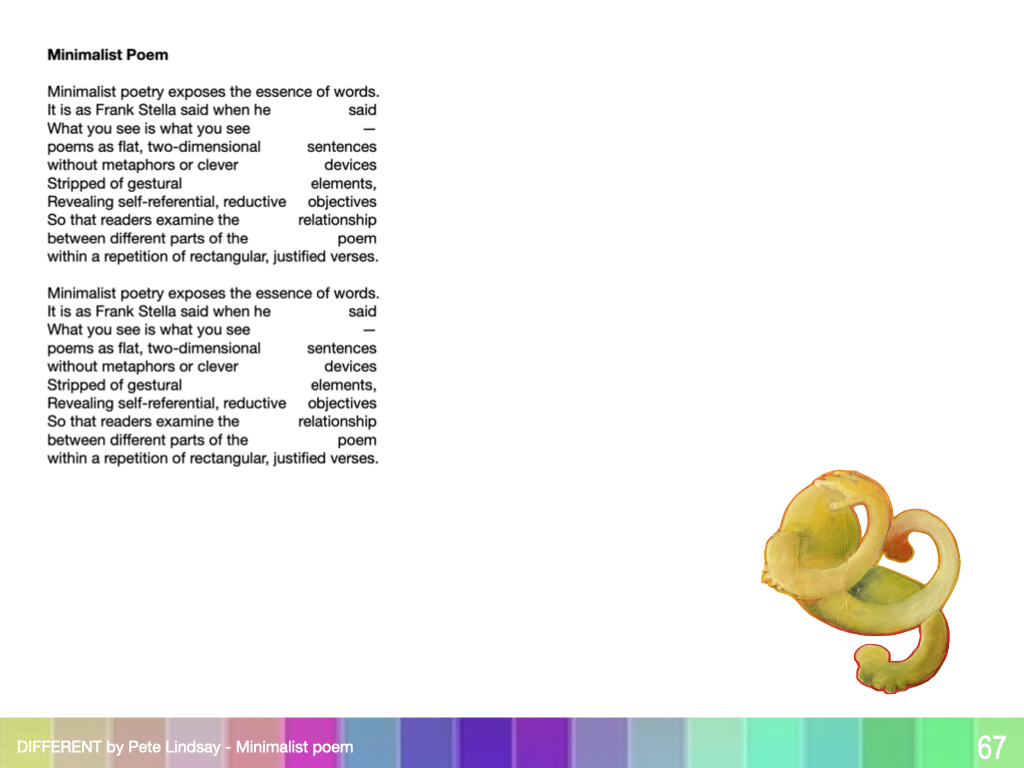 **Minimalist Poem**

Minimalist poetry exposes the essence of words.
It is as Frank Stella said when he said
What you see is what you see —
poems as flat, two-dimensional sentences
without metaphors or clever devices
Stripped of gestural elements,
Revealing self-referential, reductive objectives
So that readers examine the relationship
between different parts of the poem
within a repetition of rectangular, justified verses.

Minimalist poetry exposes the essence of words.
It is as Frank Stella said when he said
What you see is what you see —
poems as flat, two-dimensional sentences
without metaphors or clever devices
Stripped of gestural elements,
Revealing self-referential, reductive objectives
So that readers examine the relationship
between different parts of the poem
within a repetition of rectangular, justified verses.

DIFFERENT by Pete Lindsay - Minimalist poem

67